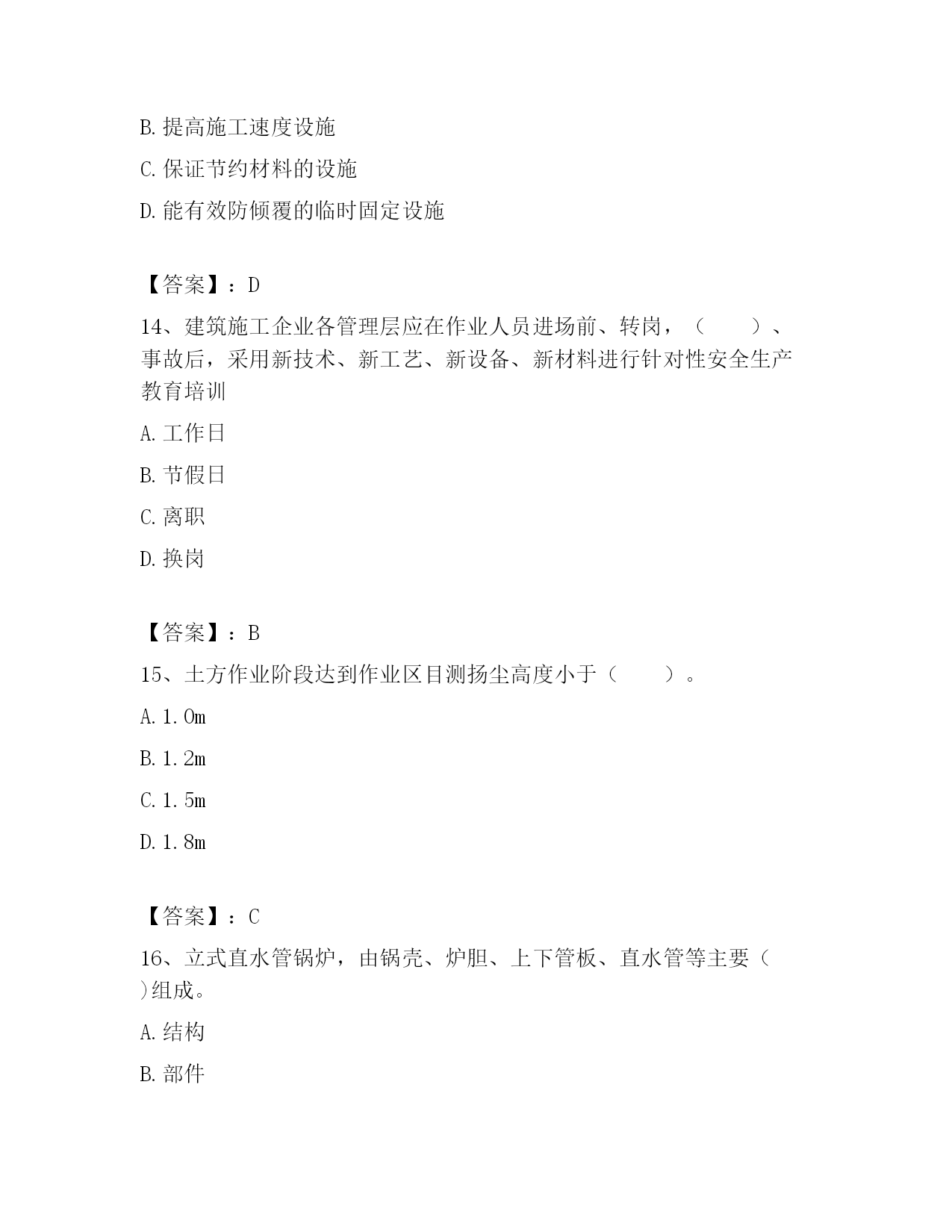 B. 提高施工速度设施

C. 保证节约材料的设施

D. 能有效防倾覆的临时固定设施

【答案】：D

14、建筑施工企业各管理层应在作业人员进场前、转岗，（　　）、事故后，采用新技术、新工艺、新设备、新材料进行针对性安全生产教育培训

A. 工作日

B. 节假日

C. 离职

D. 换岗

【答案】：B

15、土方作业阶段达到作业区目测扬尘高度小于（　　）。

A. 1.0m

B. 1.2m

C. 1.5m

D. 1.8m

【答案】：C

16、立式直水管锅炉，由锅壳、炉胆、上下管板、直水管等主要（ ）组成。

A. 结构

B. 部件